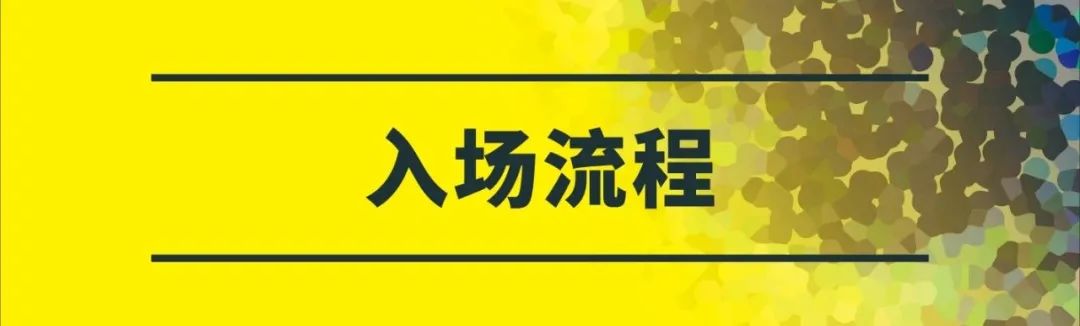 入场流程